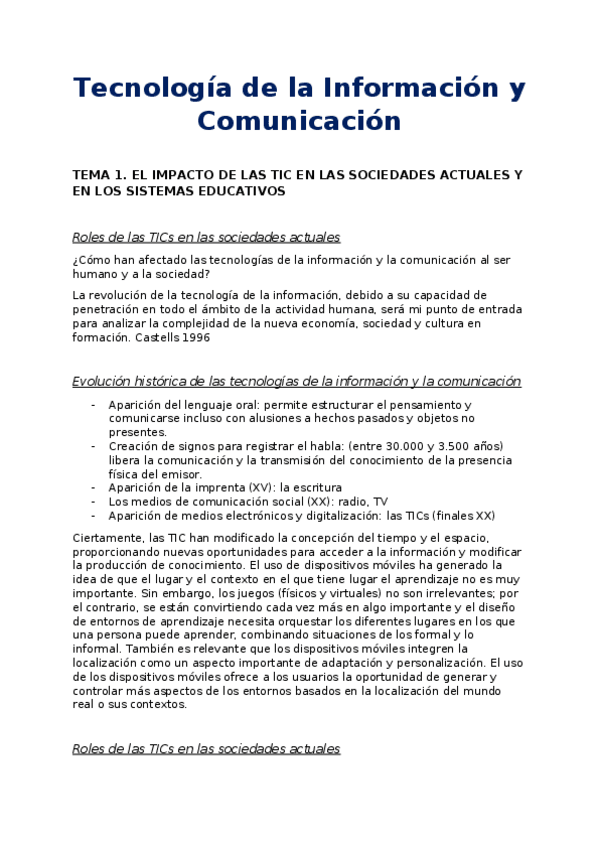 Tecnología de la Información y Comunicación

TEMA 1. EL IMPACTO DE LAS TIC EN LAS SOCIEDADES ACTUALES Y EN LOS SISTEMAS EDUCATIVOS

Roles de las TICs en las sociedades actuales

¿Cómo han afectado las tecnologías de la información y la comunicación al ser humano y a la sociedad?

La revolución de la tecnología de la información, debido a su capacidad de penetración en todo el ámbito de la actividad humana, será mi punto de entrada para analizar la complejidad de la nueva economía, sociedad y cultura en formación. Castells 1996

Evolución histórica de las tecnologías de la información y la comunicación

- Aparición del lenguaje oral: permite estructurar el pensamiento y comunicarse incluso con alusiones a hechos pasados y objetos no presentes.
- Creación de signos para registrar el habla: (entre 30.000 y 3.500 años) libera la comunicación y la transmisión del conocimiento de la presencia física del emisor.
- Aparición de la imprenta (XV): la escritura
- Los medios de comunicación social (XX): radio, TV
- Aparición de medios electrónicos y digitalización: las TICs (finales XX)

Ciertamente, las TIC han modificado la concepción del tiempo y el espacio, proporcionando nuevas oportunidades para acceder a la información y modificar la producción de conocimiento. El uso de dispositivos móviles ha generado la idea de que el lugar y el contexto en el que tiene lugar el aprendizaje no es muy importante. Sin embargo, los juegos (físicos y virtuales) no son irrelevantes; por el contrario, se están convirtiendo cada vez más en algo importante y el diseño de entornos de aprendizaje necesita orquestar los diferentes lugares en los que una persona puede aprender, combinando situaciones de los formal y lo informal. También es relevante que los dispositivos móviles integren la localización como un aspecto importante de adaptación y personalización. El uso de los dispositivos móviles ofrece a los usuarios la oportunidad de generar y controlar más aspectos de los entornos basados en la localización del mundo real o sus contextos.

Roles de las TICs en las sociedades actuales